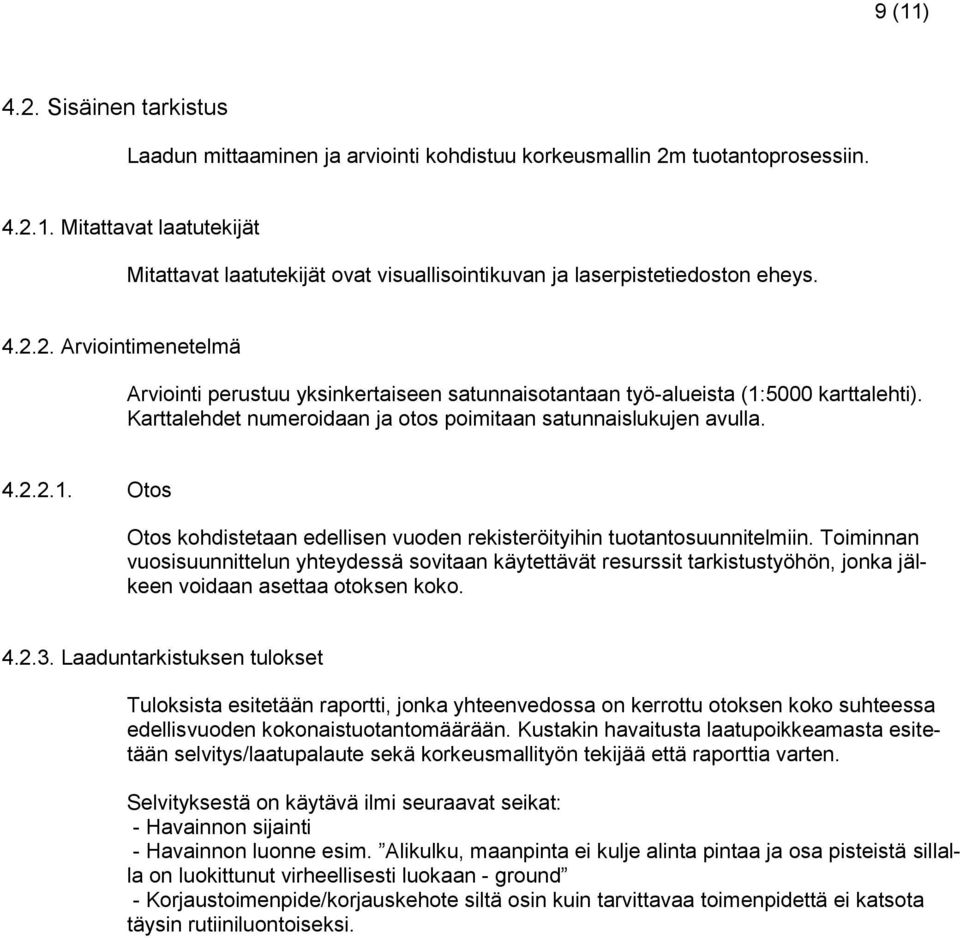 9 (11)

4.2. Sisäinen tarkistus

Laadun mittaaminen ja arviointi kohdistuu korkeusmallin 2m tuotantoprosessiin.

4.2.1. Mitattavat laatutekijät

Mitattavat laatutekijät ovat visuallisointikuvan ja laserpistetiedoston eheys.

4.2.2. Arviointimenetelmä

Arviointi perustuu yksinkertaiseen satunnaisotantaan työ-alueista (1:5000 karttalehti). Karttalehdet numeroidaan ja otos poimitaan satunnaislukujen avulla.

4.2.2.1. Otos

Otos kohdistetaan edellisen vuoden rekisteröityihin tuotantosuunnitelmiin. Toiminnan vuosisuunnittelun yhteydessä sovitaan käytettävät resurssit tarkistustyöhön, jonka jälkeen voidaan asettaa otoksen koko.

4.2.3. Laaduntarkistuksen tulokset

Tuloksista esitetään raportti, jonka yhteenvedossa on kerrottu otoksen koko suhteessa edellisvuoden kokonaistuotantomäärään. Kustakin havaitusta laatupoikkeamasta esitetään selvitys/laatupalaute sekä korkeusmallityön tekijää että raporttia varten.

Selvityksestä on käytävä ilmi seuraavat seikat:
- Havainnon sijainti
- Havainnon luonne esim. ”Alikulku, maanpinta ei kulje alinta pintaa ja osa pisteistä sillalla on luokittunut virheellisesti luokaan - ground”
- Korjaustoimenpide/korjauskehote siltä osin kuin tarvittavaa toimenpidettä ei katsota täysin rutiiniluontoiseksi.